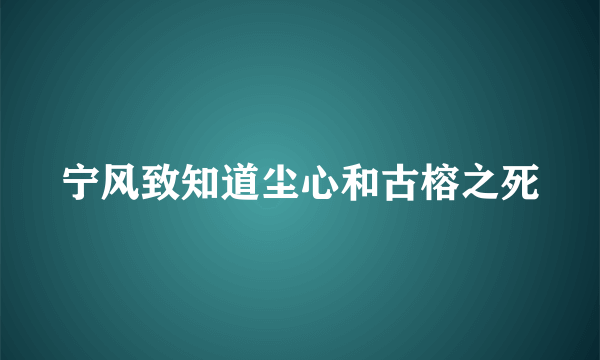 宁风致知道尘心和古榕之死